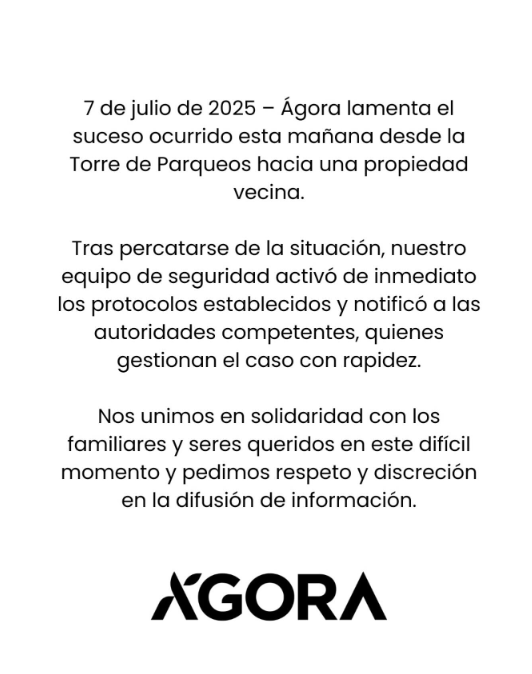 7 de julio de 2025 – Ágora lamenta el suceso ocurrido esta mañana desde la Torre de Parqueos hacia una propiedad vecina.

Tras percatarse de la situación, nuestro equipo de seguridad activó de inmediato los protocolos establecidos y notificó a las autoridades competentes, quienes gestionan el caso con rapidez.

Nos unimos en solidaridad con los familiares y seres queridos en este difícil momento y pedimos respeto y discreción en la difusión de información.

ÁGORA